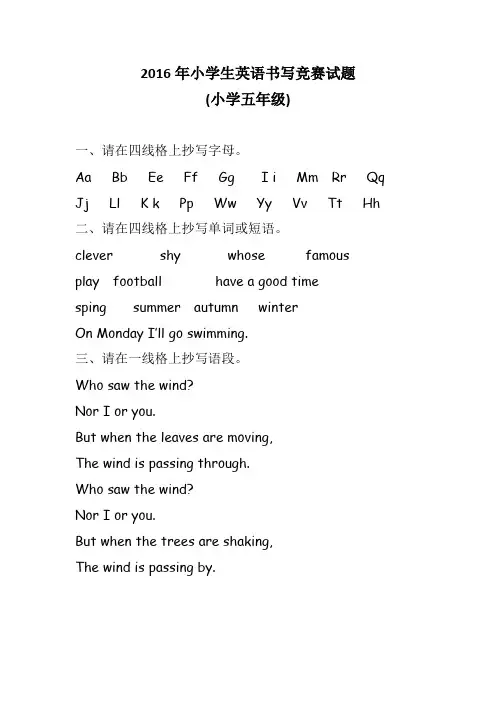 2016年小学生英语书写竞赛试题
(小学五年级)

一、请在四线格上抄写字母。

Aa Bb Ee Ff Gg I i Mm Rr Qq

Jj Ll K k Pp Ww Yy Vv Tt Hh

二、请在四线格上抄写单词或短语。

clever shy whose famous

play football have a good time

sping summer autumn winter

On Monday I'll go swimming.

三、请在一线格上抄写语段。

Who saw the wind?

Nor I or you.

But when the leaves are moving,

The wind is passing through.

Who saw the wind?

Nor I or you.

But when the trees are shaking,

The wind is passing by.